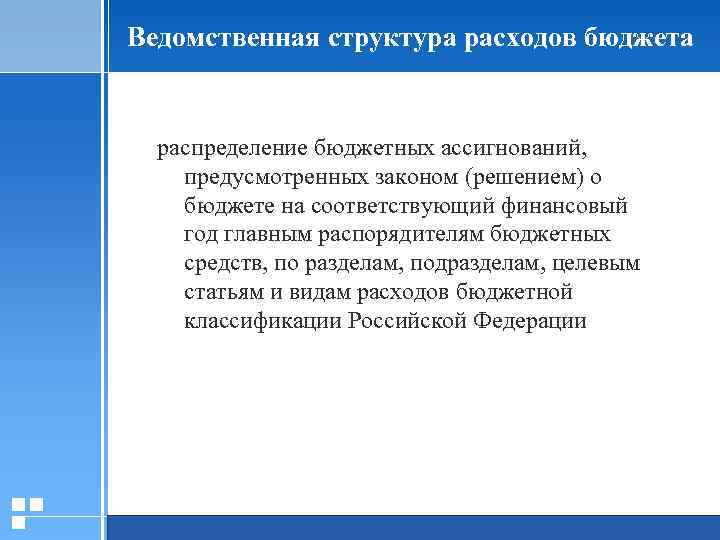 Ведомственная структура расходов бюджета

распределение бюджетных ассигнований, предусмотренных законом (решением) о бюджете на соответствующий финансовый год главным распорядителям бюджетных средств, по разделам, подразделам, целевым статьям и видам расходов бюджетной классификации Российской Федерации